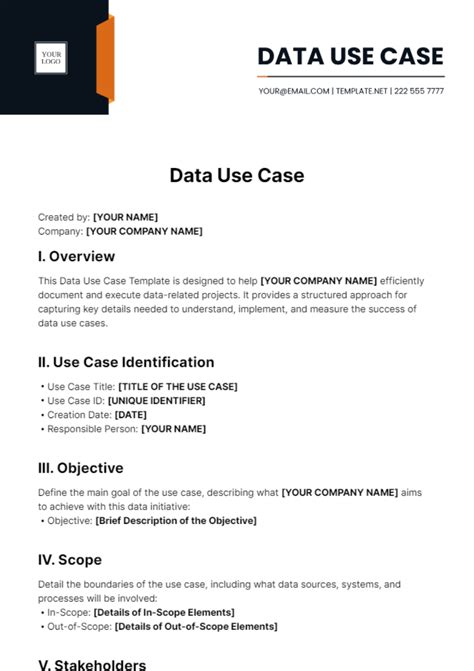 YOUR LOGO

DATA USE CASE

YOUR@EMAIL.COM | TEMPLATE.NET | 222 555 7777

Data Use Case

Created by: [YOUR NAME]
Company: [YOUR COMPANY NAME]

I. Overview

This Data Use Case Template is designed to help [YOUR COMPANY NAME] efficiently document and execute data-related projects. It provides a structured approach for capturing key details needed to understand, implement, and measure the success of data use cases.

II. Use Case Identification

• Use Case Title: [TITLE OF THE USE CASE]
• Use Case ID: [UNIQUE IDENTIFIER]
• Creation Date: [DATE]
• Responsible Person: [YOUR NAME]

III. Objective

Define the main goal of the use case, describing what [YOUR COMPANY NAME] aims to achieve with this data initiative:
• Objective: [Brief Description of the Objective]

IV. Scope

Detail the boundaries of the use case, including what data sources, systems, and processes will be involved:
• In-Scope: [Details of In-Scope Elements]
• Out-of-Scope: [Details of Out-of-Scope Elements]

V. Stakeholders